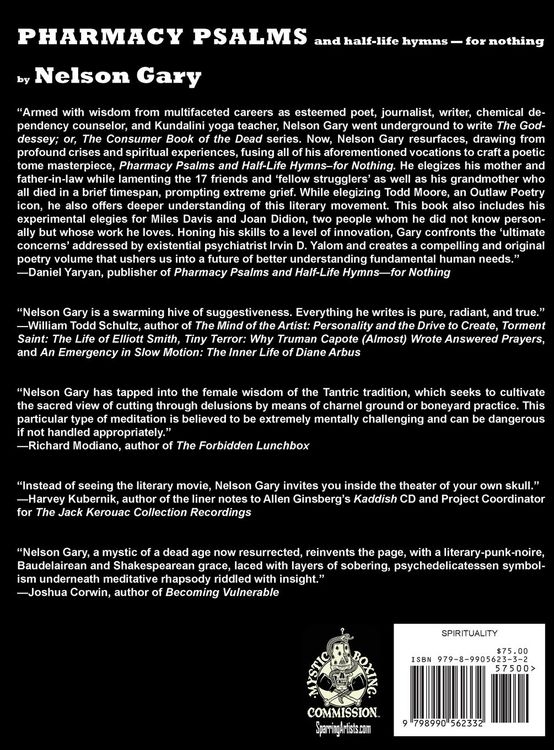 PHARMACY PSALMS and half-life hymns — for nothing

by Nelson Gary

"Armed with wisdom from multifaceted careers as esteemed poet, journalist, writer, chemical dependency counselor, and Kundalini yoga teacher, Nelson Gary went underground to write The Goddessey; or, The Consumer Book of the Dead series. Now, Nelson Gary resurfaces, drawing from profound crises and spiritual experiences, fusing all of his aforementioned vocations to craft a poetic tome masterpiece, Pharmacy Psalms and Half-Life Hymns–for Nothing. He elegizes his mother and father-in-law while lamenting the 17 friends and 'fellow strugglers' as well as his grandmother who all died in a brief timespan, prompting extreme grief. While elegizing Todd Moore, an Outlaw Poetry icon, he also offers deeper understanding of this literary movement. This book also includes his experimental elegies for Miles Davis and Joan Didion, two people whom he did not know personally but whose work he loves. Honing his skills to a level of innovation, Gary confronts the 'ultimate concerns' addressed by existential psychiatrist Irvin D. Yalom and creates a compelling and original poetry volume that ushers us into a future of better understanding fundamental human needs."
—Daniel Yaryan, publisher of Pharmacy Psalms and Half-Life Hymns—for Nothing

"Nelson Gary is a swarming hive of suggestiveness. Everything he writes is pure, radiant, and true."
—William Todd Schultz, author of The Mind of the Artist: Personality and the Drive to Create, Torment Saint: The Life of Elliott Smith, Tiny Terror: Why Truman Capote (Almost) Wrote Answered Prayers, and An Emergency in Slow Motion: The Inner Life of Diane Arbus

"Nelson Gary has tapped into the female wisdom of the Tantric tradition, which seeks to cultivate the sacred view of cutting through delusions by means of charnel ground or boneyard practice. This particular type of meditation is believed to be extremely mentally challenging and can be dangerous if not handled appropriately."
—Richard Modiano, author of The Forbidden Lunchbox

"Instead of seeing the literary movie, Nelson Gary invites you inside the theater of your own skull."
—Harvey Kubernik, author of the liner notes to Allen Ginsberg's Kaddish CD and Project Coordinator for The Jack Kerouac Collection Recordings

"Nelson Gary, a mystic of a dead age now resurrected, reinvents the page, with a literary-punk-noire, Baudelairean and Shakespearean grace, laced with layers of sobering, psychedelicatessen symbolism underneath meditative rhapsody riddled with insight."
—Joshua Corwin, author of Becoming Vulnerable

MYSTIC BOXING COMMISSION
SparringArtists.com

SPIRITUALITY
$75.00
ISBN 979-8-9905623-3-2
57500>
9 798990 562332